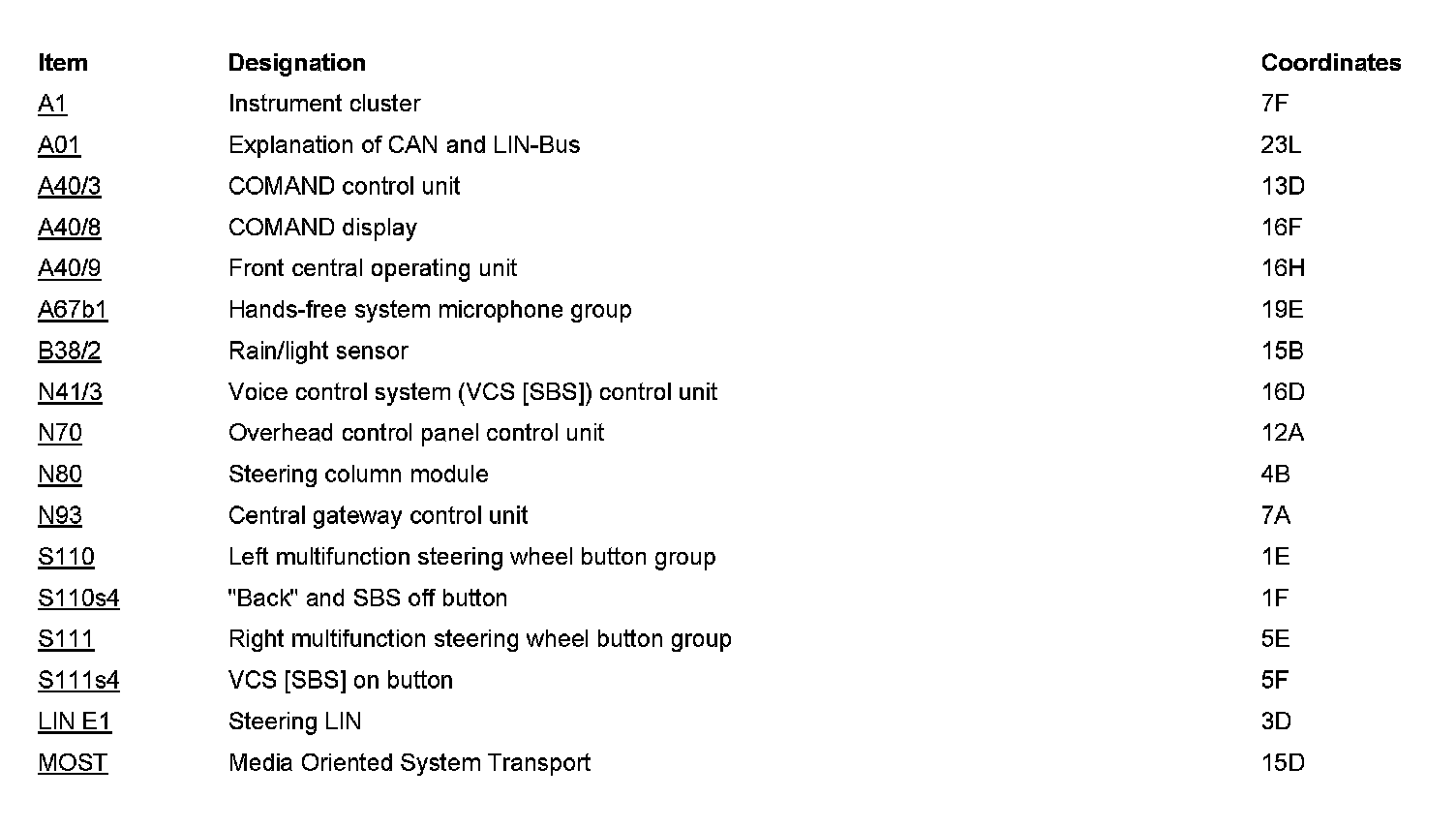 | Item | Designation | Coordinates |
|---|---|---|
| A1 | Instrument cluster | 7F |
| A01 | Explanation of CAN and LIN-Bus | 23L |
| A40/3 | COMAND control unit | 13D |
| A40/8 | COMAND display | 16F |
| A40/9 | Front central operating unit | 16H |
| A67b1 | Hands-free system microphone group | 19E |
| B38/2 | Rain/light sensor | 15B |
| N41/3 | Voice control system (VCS [SBS]) control unit | 16D |
| N70 | Overhead control panel control unit | 12A |
| N80 | Steering column module | 4B |
| N93 | Central gateway control unit | 7A |
| S110 | Left multifunction steering wheel button group | 1E |
| S110s4 | "Back" and SBS off button | 1F |
| S111 | Right multifunction steering wheel button group | 5E |
| S111s4 | VCS [SBS] on button | 5F |
| LIN E1 | Steering LIN | 3D |
| MOST | Media Oriented System Transport | 15D |